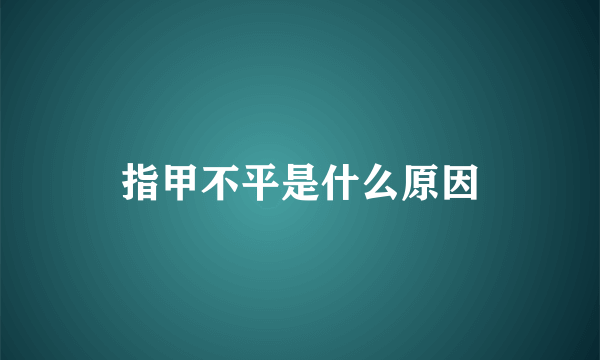 指甲不平是什么原因